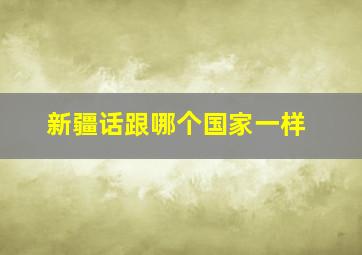 新疆话跟哪个国家一样